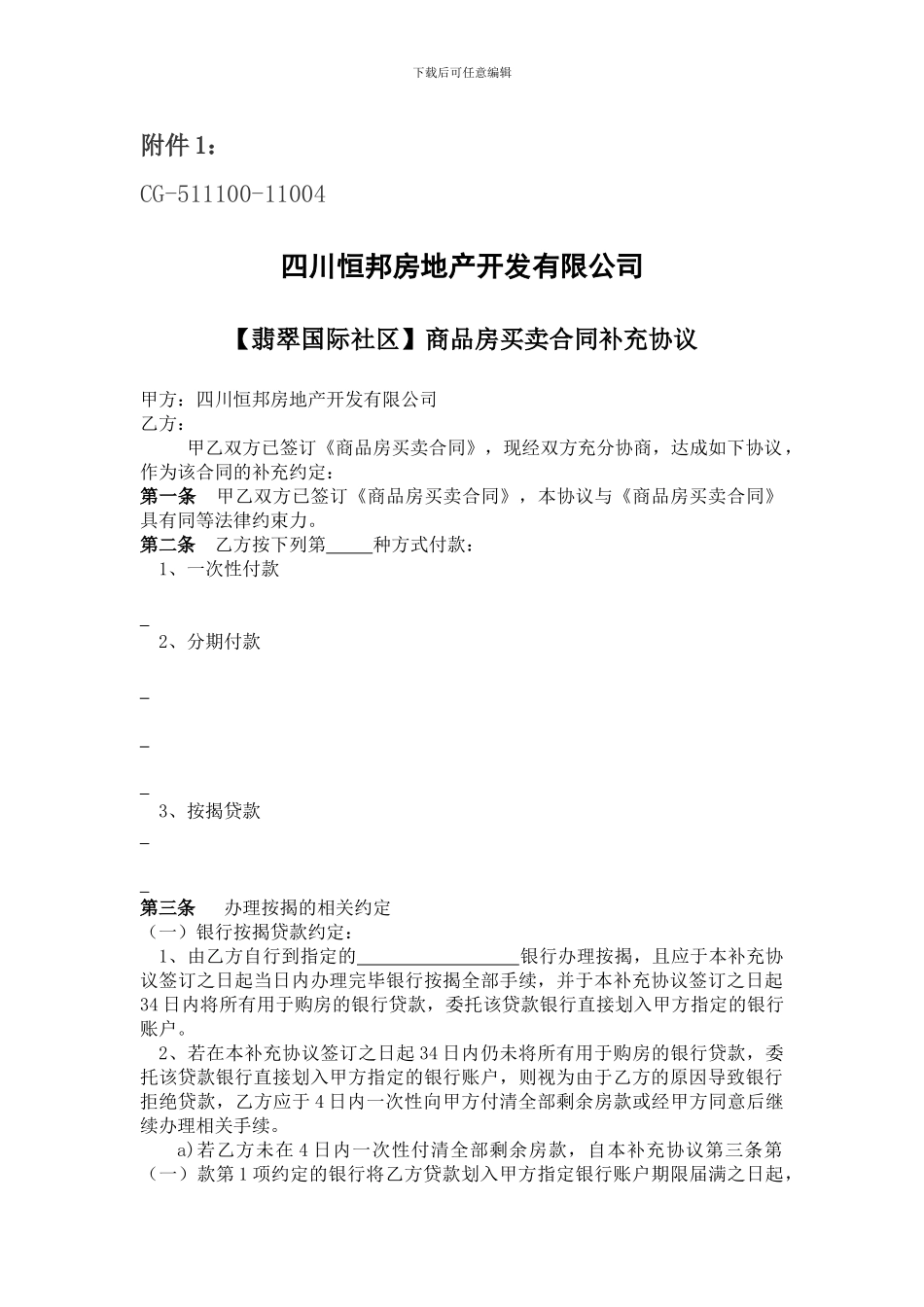 下载后可任意编辑

附件 1：

CG-511100-11004

四川恒邦房地产开发有限公司

【翡翠国际社区】商品房买卖合同补充协议

甲方：四川恒邦房地产开发有限公司
乙方：

甲乙双方已签订《商品房买卖合同》，现经双方充分协商，达成如下协议，作为该合同的补充约定：

第一条 甲乙双方已签订《商品房买卖合同》，本协议与《商品房买卖合同》具有同等法律约束力。

第二条 乙方按下列第_____种方式付款：

1、一次性付款

_

2、分期付款

_

_

_

3、按揭贷款

_

_

第三条 办理按揭的相关约定

（一）银行按揭贷款约定：

1、由乙方自行到指定的__________________银行办理按揭，且应于本补充协议签订之日起当日内办理完毕银行按揭全部手续，并于本补充协议签订之日起 34 日内将所有用于购房的银行贷款，委托该贷款银行直接划入甲方指定的银行账户。

2、若在本补充协议签订之日起 34 日内仍未将所有用于购房的银行贷款，委托该贷款银行直接划入甲方指定的银行账户，则视为由于乙方的原因导致银行拒绝贷款，乙方应于 4 日内一次性向甲方付清全部剩余房款或经甲方同意后继续办理相关手续。

a)若乙方未在 4 日内一次性付清全部剩余房款，自本补充协议第三条第（一）款第 1 项约定的银行将乙方贷款划入甲方指定银行账户期限届满之日起，